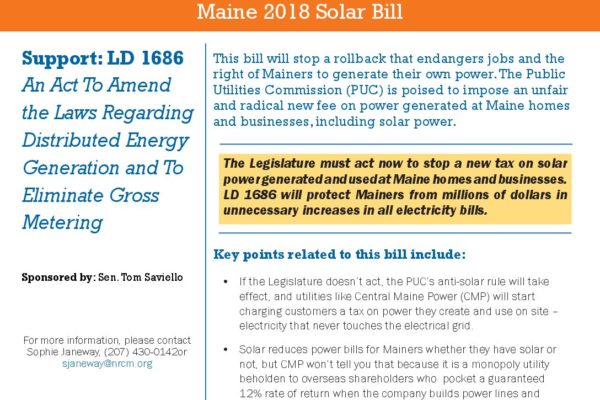 Maine 2018 Solar Bill

Support: LD 1686
An Act To Amend the Laws Regarding Distributed Energy Generation and To Eliminate Gross Metering

Sponsored by: Sen. Tom Saviello

For more information, please contact Sophie Janeway, (207) 430-0142or sjaneway@nrcm.org

This bill will stop a rollback that endangers jobs and the right of Mainers to generate their own power. The Public Utilities Commission (PUC) is poised to impose an unfair and radical new fee on power generated at Maine homes and businesses, including solar power.

The Legislature must act now to stop a new tax on solar power generated and used at Maine homes and businesses. LD 1686 will protect Mainers from millions of dollars in unnecessary increases in all electricity bills.

Key points related to this bill include:

• If the Legislature doesn't act, the PUC's anti-solar rule will take effect, and utilities like Central Maine Power (CMP) will start charging customers a tax on power they create and use on site – electricity that never touches the electrical grid.

• Solar reduces power bills for Mainers whether they have solar or not, but CMP won't tell you that because it is a monopoly utility beholden to overseas shareholders who pocket a guaranteed 12% rate of return when the company builds power lines and